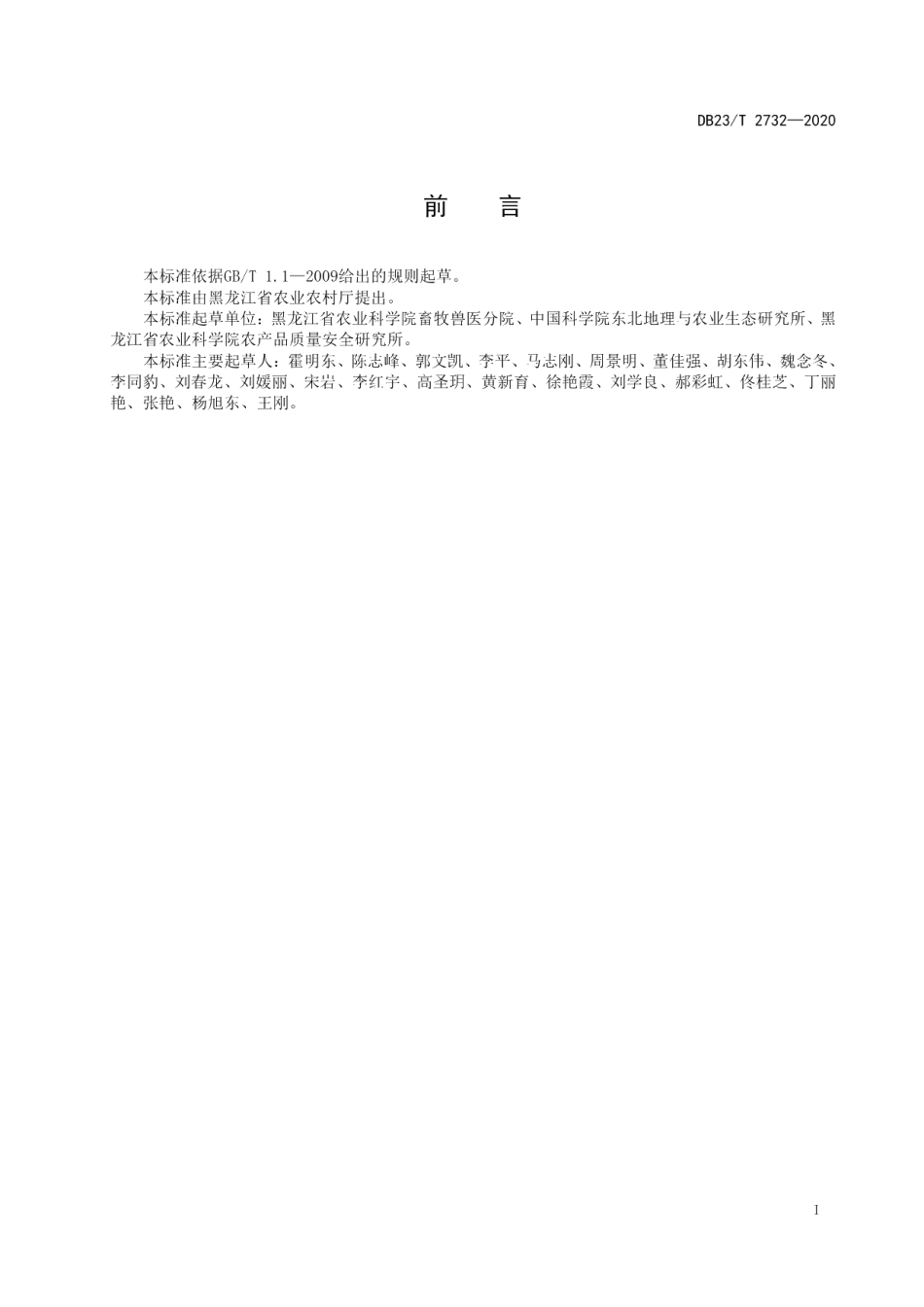 DB23/T 2732—2020

前　言

本标准依据GB/T 1.1—2009给出的规则起草。

本标准由黑龙江省农业农村厅提出。

本标准起草单位：黑龙江省农业科学院畜牧兽医分院、中国科学院东北地理与农业生态研究所、黑龙江省农业科学院农产品质量安全研究所。

本标准主要起草人：霍明东、陈志峰、郭文凯、李平、马志刚、周景明、董佳强、胡东伟、魏念冬、李同豹、刘春龙、刘媛丽、宋岩、李红宇、高圣玥、黄新育、徐艳霞、刘学良、郝彩虹、佟桂芝、丁丽艳、张艳、杨旭东、王刚。

I